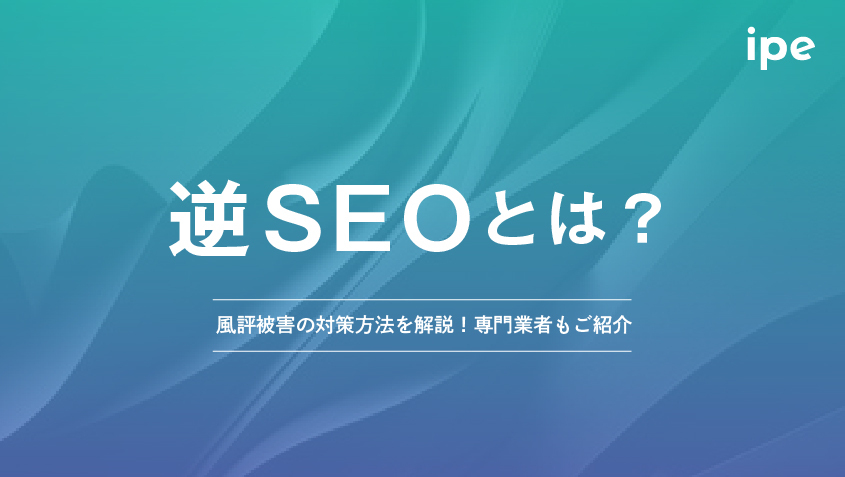 ipe

逆SEOとは？

風評被害の対策方法を解説！専門業者もご紹介